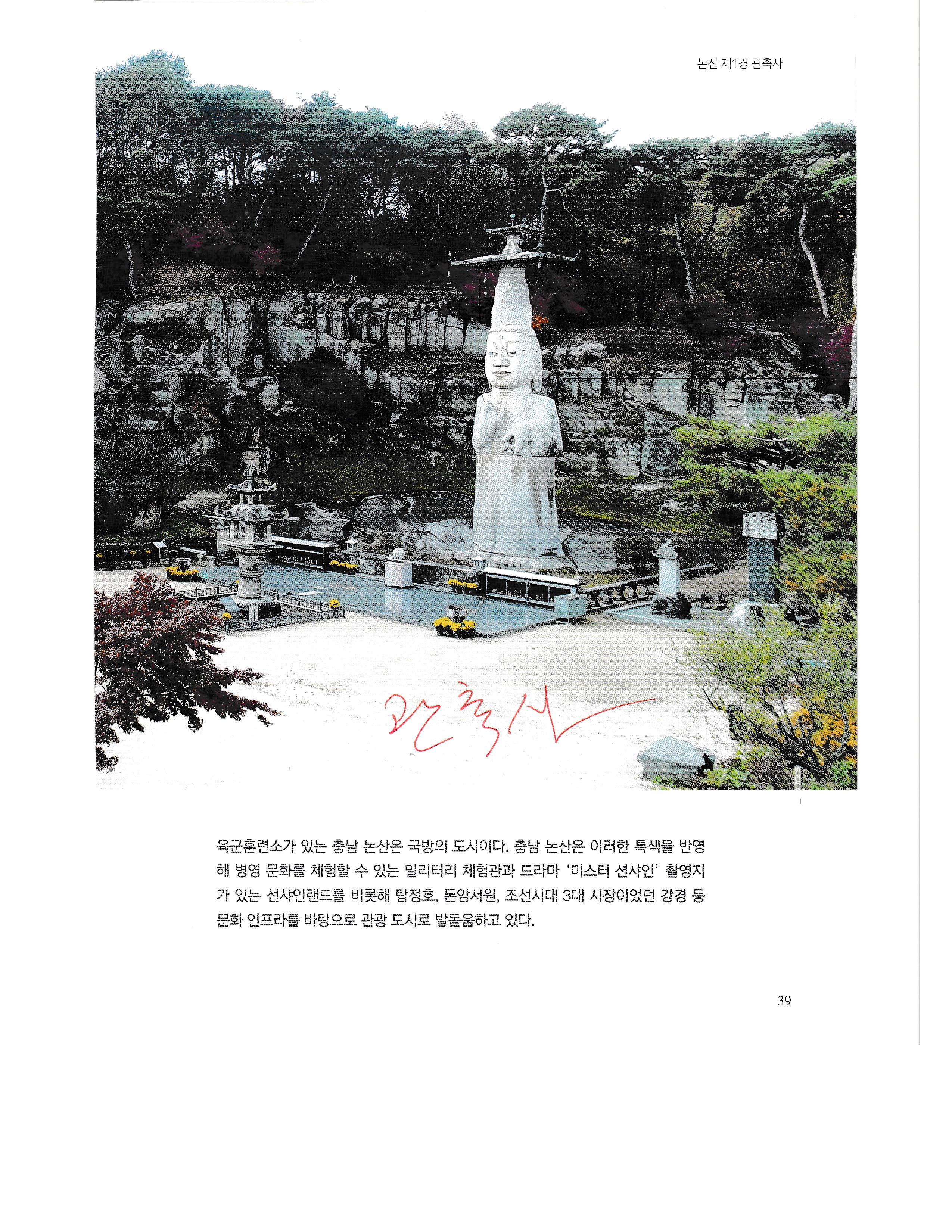 논산 제1경 관촉사

관촉사

육군훈련소가 있는 충남 논산은 국방의 도시이다. 충남 논산은 이러한 특색을 반영해 병영 문화를 체험할 수 있는 밀리터리 체험관과 드라마 '미스터 션샤인' 촬영지가 있는 선샤인랜드를 비롯해 탑정호, 돈암서원, 조선시대 3대 시장이었던 강경 등 문화 인프라를 바탕으로 관광 도시로 발돋움하고 있다.

39